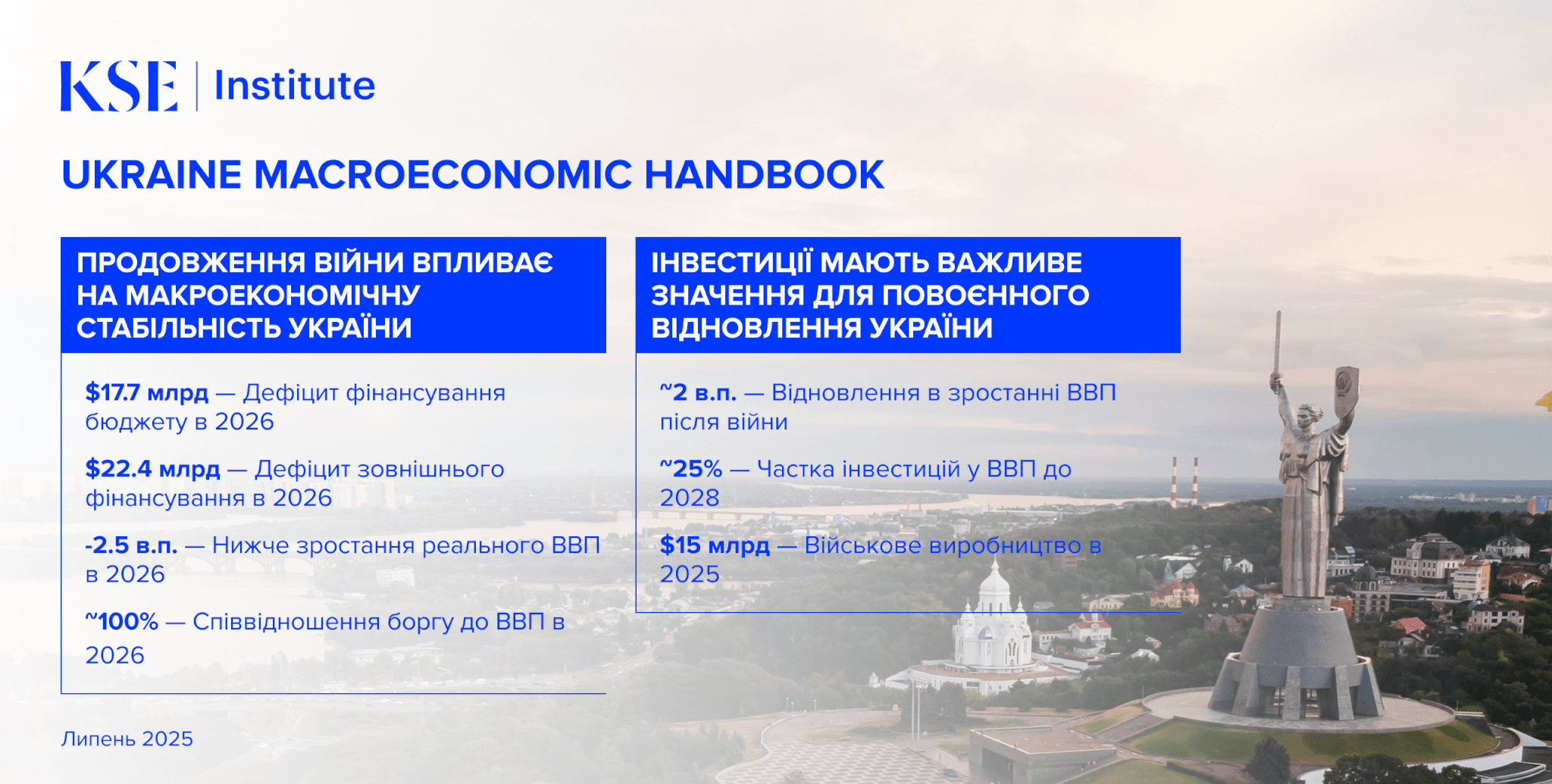 KSE | Institute

UKRAINE MACROECONOMIC HANDBOOK

ПРОДОВЖЕННЯ ВІЙНИ ВПЛИВАЄ НА МАКРОЕКОНОМІЧНУ СТАБІЛЬНІСТЬ УКРАЇНИ

$17.7 млрд — Дефіцит фінансування бюджету в 2026

$22.4 млрд — Дефіцит зовнішнього фінансування в 2026

-2.5 в.п. — Нижче зростання реального ВВП в 2026

~100% — Співвідношення боргу до ВВП в 2026

ІНВЕСТИЦІЇ МАЮТЬ ВАЖЛИВЕ ЗНАЧЕННЯ ДЛЯ ПОВОЄННОГО ВІДНОВЛЕННЯ УКРАЇНИ

~2 в.п. — Відновлення в зростанні ВВП після війни

~25% — Частка інвестицій у ВВП до 2028

$15 млрд — Військове виробництво в 2025

Липень 2025